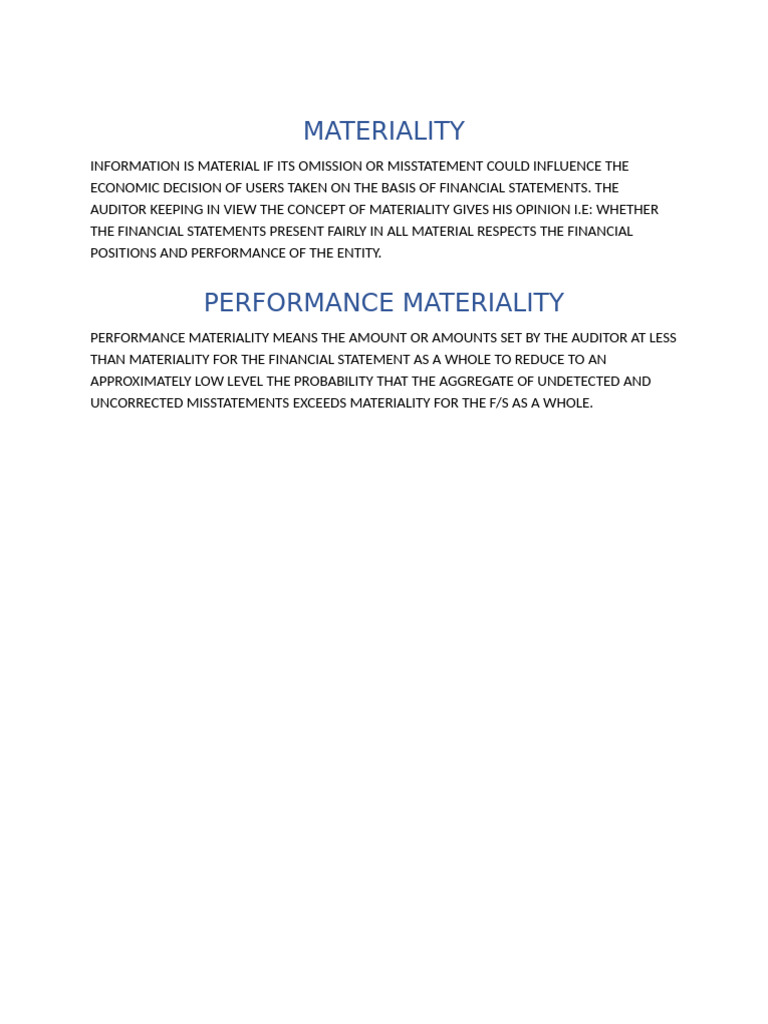 MATERIALITY

INFORMATION IS MATERIAL IF ITS OMISSION OR MISSTATEMENT COULD INFLUENCE THE ECONOMIC DECISION OF USERS TAKEN ON THE BASIS OF FINANCIAL STATEMENTS. THE AUDITOR KEEPING IN VIEW THE CONCEPT OF MATERIALITY GIVES HIS OPINION I.E: WHETHER THE FINANCIAL STATEMENTS PRESENT FAIRLY IN ALL MATERIAL RESPECTS THE FINANCIAL POSITIONS AND PERFORMANCE OF THE ENTITY.

PERFORMANCE MATERIALITY

PERFORMANCE MATERIALITY MEANS THE AMOUNT OR AMOUNTS SET BY THE AUDITOR AT LESS THAN MATERIALITY FOR THE FINANCIAL STATEMENT AS A WHOLE TO REDUCE TO AN APPROXIMATELY LOW LEVEL THE PROBABILITY THAT THE AGGREGATE OF UNDETECTED AND UNCORRECTED MISSTATEMENTS EXCEEDS MATERIALITY FOR THE F/S AS A WHOLE.